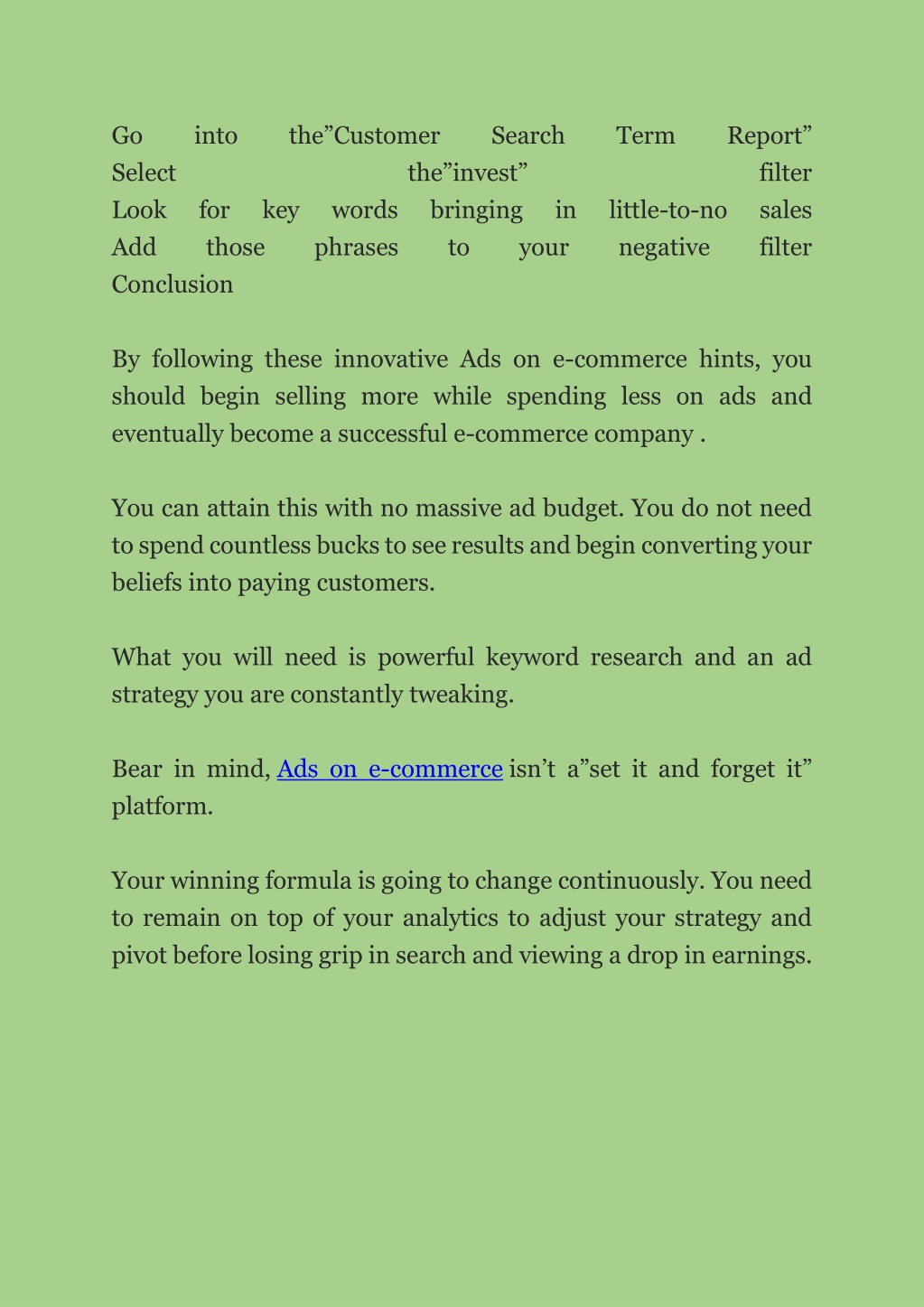 Go into the”Customer Search Term Report”
Select the”invest” filter
Look for key words bringing in little-to-no sales
Add those phrases to your negative filter
Conclusion

By following these innovative Ads on e-commerce hints, you should begin selling more while spending less on ads and eventually become a successful e-commerce company .

You can attain this with no massive ad budget. You do not need to spend countless bucks to see results and begin converting your beliefs into paying customers.

What you will need is powerful keyword research and an ad strategy you are constantly tweaking.

Bear in mind, Ads on e-commerce isn’t a”set it and forget it” platform.

Your winning formula is going to change continuously. You need to remain on top of your analytics to adjust your strategy and pivot before losing grip in search and viewing a drop in earnings.